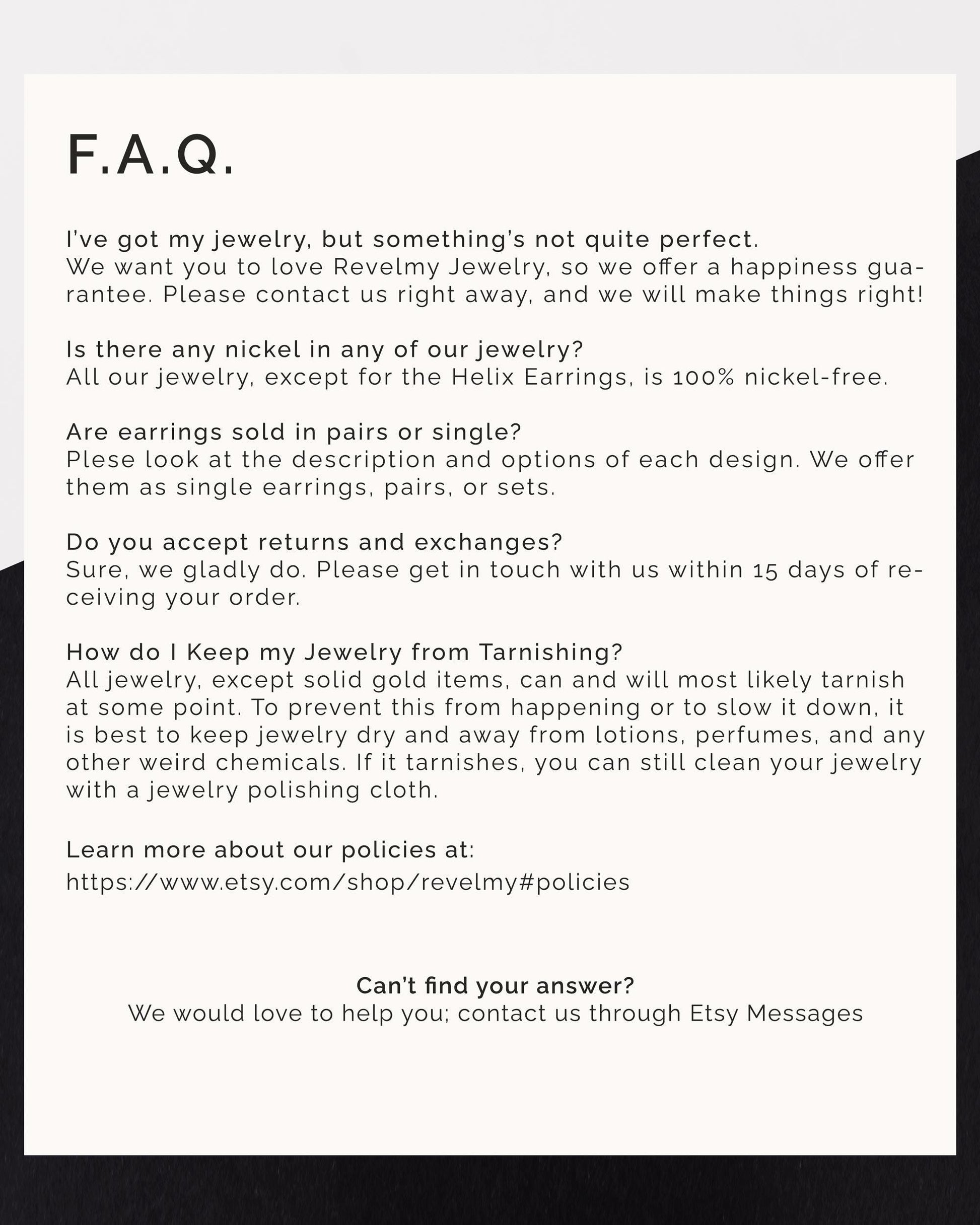 F.A.Q.

I've got my jewelry, but something's not quite perfect.
We want you to love Revelmy Jewelry, so we offer a happiness guarantee. Please contact us right away, and we will make things right!

Is there any nickel in any of our jewelry?
All our jewelry, except for the Helix Earrings, is 100% nickel-free.

Are earrings sold in pairs or single?
Plese look at the description and options of each design. We offer them as single earrings, pairs, or sets.

Do you accept returns and exchanges?
Sure, we gladly do. Please get in touch with us within 15 days of receiving your order.

How do I Keep my Jewelry from Tarnishing?
All jewelry, except solid gold items, can and will most likely tarnish at some point. To prevent this from happening or to slow it down, it is best to keep jewelry dry and away from lotions, perfumes, and any other weird chemicals. If it tarnishes, you can still clean your jewelry with a jewelry polishing cloth.

Learn more about our policies at:
https://www.etsy.com/shop/revelmy#policies

Can't find your answer?
We would love to help you; contact us through Etsy Messages